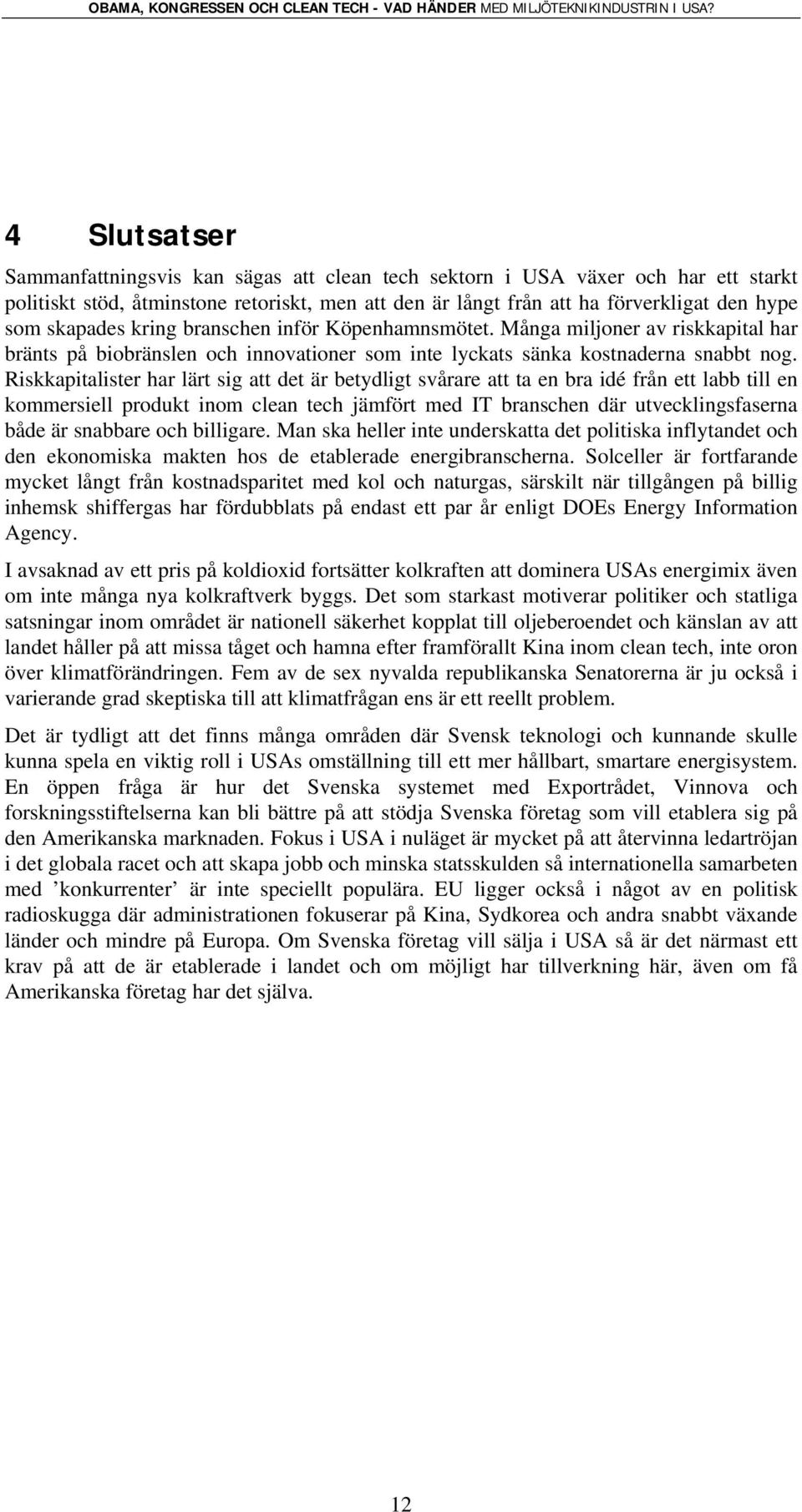 OBAMA, KONGRESSEN OCH CLEAN TECH - VAD HÄNDER MED MILJÖTEKNIKINDUSTRIN I USA?

4 Slutsatser

Sammanfattningsvis kan sägas att clean tech sektorn i USA växer och har ett starkt politiskt stöd, åtminstone retoriskt, men att den är långt från att ha förverkligat den hype som skapades kring branschen inför Köpenhamnsmötet. Många miljoner av riskkapital har bränts på biobränslen och innovationer som inte lyckats sänka kostnaderna snabbt nog. Riskkapitalister har lärt sig att det är betydligt svårare att ta en bra idé från ett labb till en kommersiell produkt inom clean tech jämfört med IT branschen där utvecklingsfaserna både är snabbare och billigare. Man ska heller inte underskatta det politiska inflytandet och den ekonomiska makten hos de etablerade energibranscherna. Solceller är fortfarande mycket långt från kostnadsparitet med kol och naturgas, särskilt när tillgången på billig inhemsk shiffergas har fördubblats på endast ett par år enligt DOEs Energy Information Agency.

I avsaknad av ett pris på koldioxid fortsätter kolkraften att dominera USAs energimix även om inte många nya kolkraftverk byggs. Det som starkast motiverar politiker och statliga satsningar inom området är nationell säkerhet kopplat till oljeberoendet och känslan av att landet håller på att missa tåget och hamna efter framförallt Kina inom clean tech, inte oron över klimatförändringen. Fem av de sex nyvalda republikanska Senatorerna är ju också i varierande grad skeptiska till att klimatfrågan ens är ett reellt problem.

Det är tydligt att det finns många områden där Svensk teknologi och kunnande skulle kunna spela en viktig roll i USAs omställning till ett mer hållbart, smartare energisystem. En öppen fråga är hur det Svenska systemet med Exportrådet, Vinnova och forskningsstiftelserna kan bli bättre på att stödja Svenska företag som vill etablera sig på den Amerikanska marknaden. Fokus i USA i nuläget är mycket på att återvinna ledartröjan i det globala racet och att skapa jobb och minska statsskulden så internationella samarbeten med ’konkurrenter’ är inte speciellt populära. EU ligger också i något av en politisk radioskugga där administrationen fokuserar på Kina, Sydkorea och andra snabbt växande länder och mindre på Europa. Om Svenska företag vill sälja i USA så är det närmast ett krav på att de är etablerade i landet och om möjligt har tillverkning här, även om få Amerikanska företag har det själva.

12